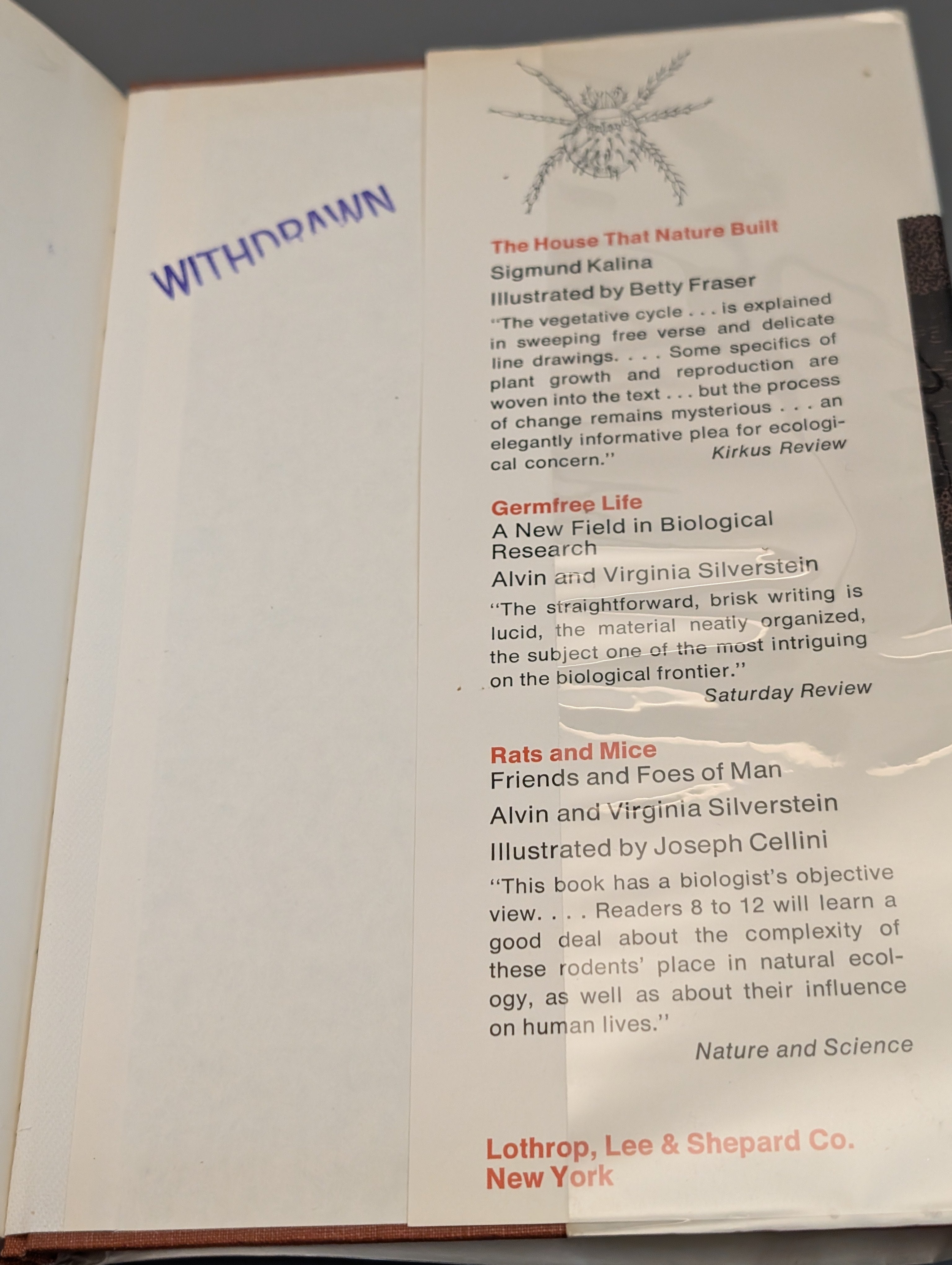 WITHDRAWN

The House That Nature Built
Sigmund Kalina
Illustrated by Betty Fraser

"The vegetative cycle . . . is explained in sweeping free verse and delicate line drawings. . . . Some specifics of plant growth and reproduction are woven into the text . . . but the process of change remains mysterious . . . an elegantly informative plea for ecological concern." Kirkus Review

Germfree Life
A New Field in Biological Research
Alvin and Virginia Silverstein

"The straightforward, brisk writing is lucid, the material neatly organized, the subject one of the most intriguing on the biological frontier."
Saturday Review

Rats and Mice
Friends and Foes of Man
Alvin and Virginia Silverstein
Illustrated by Joseph Cellini

"This book has a biologist's objective view. . . . Readers 8 to 12 will learn a good deal about the complexity of these rodents' place in natural ecology, as well as about their influence on human lives."
Nature and Science

Lothrop, Lee & Shepard Co.
New York